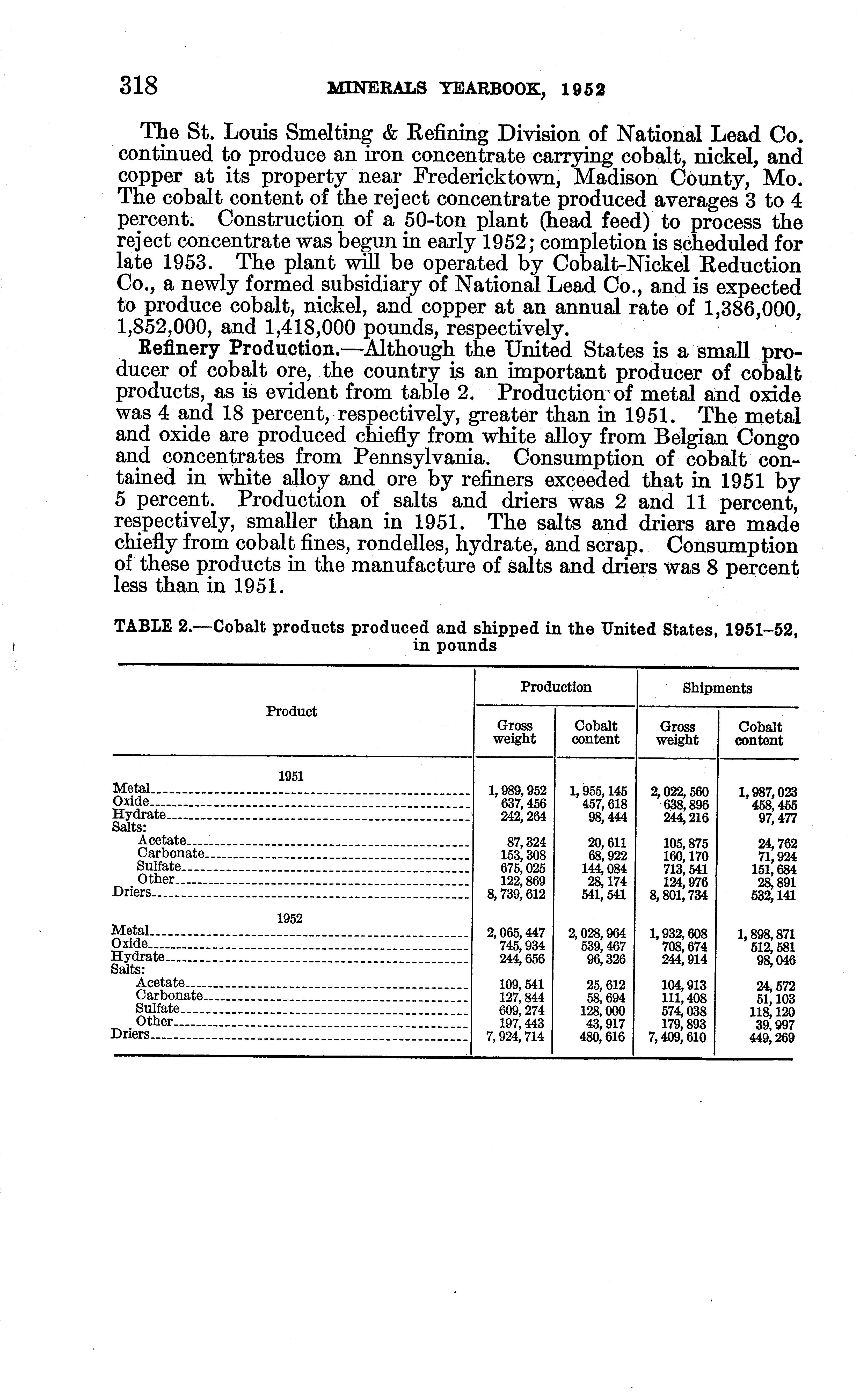 318 MINERALS YEARBOOK, 1952

The St. Louis Smelting & Refining Division of National Lead Co. continued to produce an iron concentrate carrying cobalt, nickel, and copper at its property near Fredericktown, Madison County, Mo. The cobalt content of the reject concentrate produced averages 3 to 4 percent. Construction of a 50-ton plant (head feed) to process the reject concentrate was begun in early 1952; completion is scheduled for late 1953. The plant will be operated by Cobalt-Nickel Reduction Co., a newly formed subsidiary of National Lead Co., and is expected to produce cobalt, nickel, and copper at an annual rate of 1,386,000, 1,852,000, and 1,418,000 pounds, respectively.

Refinery Production.—Although the United States is a small producer of cobalt ore, the country is an important producer of cobalt products, as is evident from table 2. Production of metal and oxide was 4 and 18 percent, respectively, greater than in 1951. The metal and oxide are produced chiefly from white alloy from Belgian Congo and concentrates from Pennsylvania. Consumption of cobalt contained in white alloy and ore by refiners exceeded that in 1951 by 5 percent. Production of salts and driers was 2 and 11 percent, respectively, smaller than in 1951. The salts and driers are made chiefly from cobalt fines, rondelles, hydrate, and scrap. Consumption of these products in the manufacture of salts and driers was 8 percent less than in 1951.

TABLE 2.—Cobalt products produced and shipped in the United States, 1951–52, in pounds

| Product | Production Gross weight | Production Cobalt content | Shipments Gross weight | Shipments Cobalt content |
|---|---|---|---|---|
| 1951 | | | | |
| Metal | 1,989,952 | 1,955,145 | 2,022,560 | 1,987,023 |
| Oxide | 637,456 | 457,618 | 638,896 | 458,455 |
| Hydrate | 242,264 | 98,444 | 244,216 | 97,477 |
| Salts: | | | | |
| Acetate | 87,324 | 20,611 | 105,875 | 24,762 |
| Carbonate | 153,308 | 68,922 | 160,170 | 71,924 |
| Sulfate | 675,025 | 144,084 | 713,541 | 151,684 |
| Other | 122,869 | 28,174 | 124,976 | 28,891 |
| Driers | 8,739,612 | 541,541 | 8,801,734 | 532,141 |
| 1952 | | | | |
| Metal | 2,065,447 | 2,028,964 | 1,932,608 | 1,898,871 |
| Oxide | 745,934 | 539,467 | 708,674 | 512,581 |
| Hydrate | 244,656 | 96,326 | 244,914 | 98,046 |
| Salts: | | | | |
| Acetate | 109,541 | 25,612 | 104,913 | 24,572 |
| Carbonate | 127,844 | 58,694 | 111,408 | 51,103 |
| Sulfate | 609,274 | 128,000 | 574,038 | 118,120 |
| Other | 197,443 | 43,917 | 179,893 | 39,997 |
| Driers | 7,924,714 | 480,616 | 7,409,610 | 449,269 |